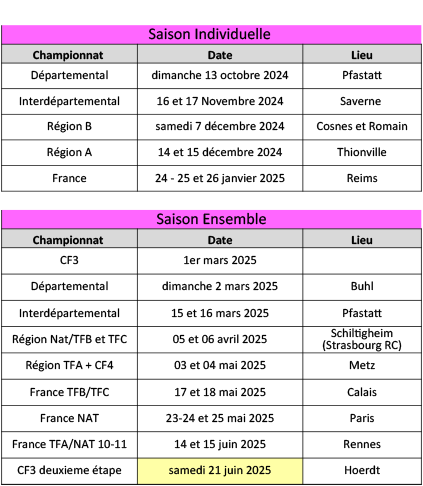 Saison Individuelle

| Championnat | Date | Lieu |
|---|---|---|
| Départemental | dimanche 13 octobre 2024 | Pfastatt |
| Interdépartemental | 16 et 17 Novembre 2024 | Saverne |
| Région B | samedi 7 décembre 2024 | Cosnes et Romain |
| Région A | 14 et 15 décembre 2024 | Thionville |
| France | 24 - 25 et 26 janvier 2025 | Reims |

Saison Ensemble

| Championnat | Date | Lieu |
|---|---|---|
| CF3 | 1er mars 2025 | |
| Départemental | dimanche 2 mars 2025 | Buhl |
| Interdépartemental | 15 et 16 mars 2025 | Pfastatt |
| Région Nat/TFB et TFC | 05 et 06 avril 2025 | Schiltigheim (Strasbourg RC) |
| Région TFA + CF4 | 03 et 04 mai 2025 | Metz |
| France TFB/TFC | 17 et 18 mai 2025 | Calais |
| France NAT | 23-24 et 25 mai 2025 | Paris |
| France TFA/NAT 10-11 | 14 et 15 juin 2025 | Rennes |
| CF3 deuxieme étape | samedi 21 juin 2025 | Hoerdt |